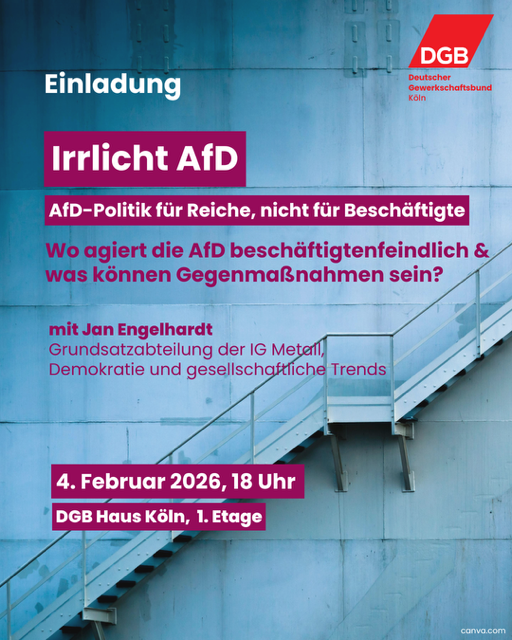 DGB
Deutscher
Gewerkschaftsbund
Köln

Einladung

Irrlicht AfD

AfD-Politik für Reiche, nicht für Beschäftigte

Wo agiert die AfD beschäftigtenfeindlich & was können Gegenmaßnahmen sein?

mit Jan Engelhardt
Grundsatzabteilung der IG Metall,
Demokratie und gesellschaftliche Trends

4. Februar 2026, 18 Uhr

DGB Haus Köln, 1. Etage

canva.com